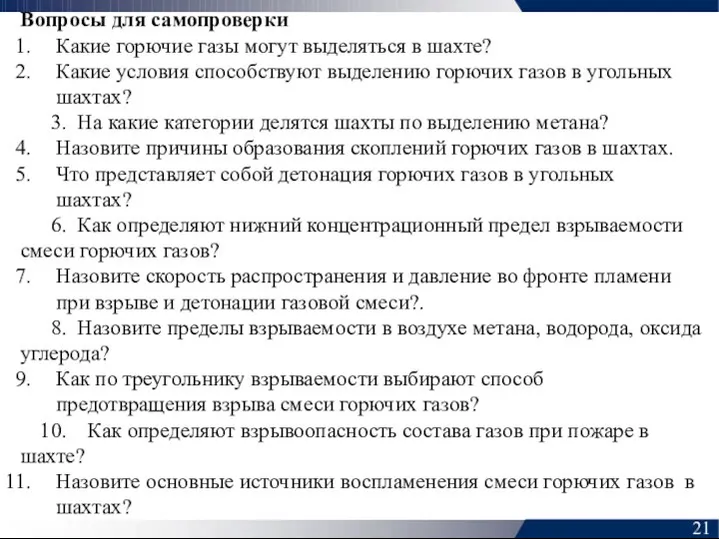 Вопросы для самопроверки
1. Какие горючие газы могут выделяться в шахте?
2. Какие условия способствуют выделению горючих газов в угольных шахтах?
3. На какие категории делятся шахты по выделению метана?
4. Назовите причины образования скоплений горючих газов в шахтах.
5. Что представляет собой детонация горючих газов в угольных шахтах?
6. Как определяют нижний концентрационный предел взрываемости смеси горючих газов?
7. Назовите скорость распространения и давление во фронте пламени при взрыве и детонации газовой смеси?.
8. Назовите пределы взрываемости в воздухе метана, водорода, оксида углерода?
9. Как по треугольнику взрываемости выбирают способ предотвращения взрыва смеси горючих газов?
10. Как определяют взрывоопасность состава газов при пожаре в шахте?
11. Назовите основные источники воспламенения смеси горючих газов в шахтах?
21